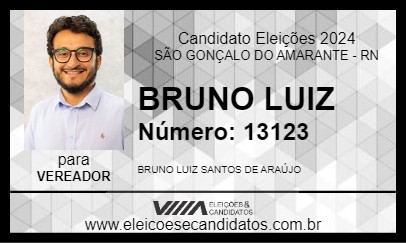 Candidato Eleições 2024
SÃO GONÇALO DO AMARANTE - RN

BRUNO LUIZ
Número: 13123

para
VEREADOR

BRUNO LUIZ SANTOS DE ARAÚJO

ELEIÇÕES & CANDIDATOS
www.eleicoesecandidatos.com.br